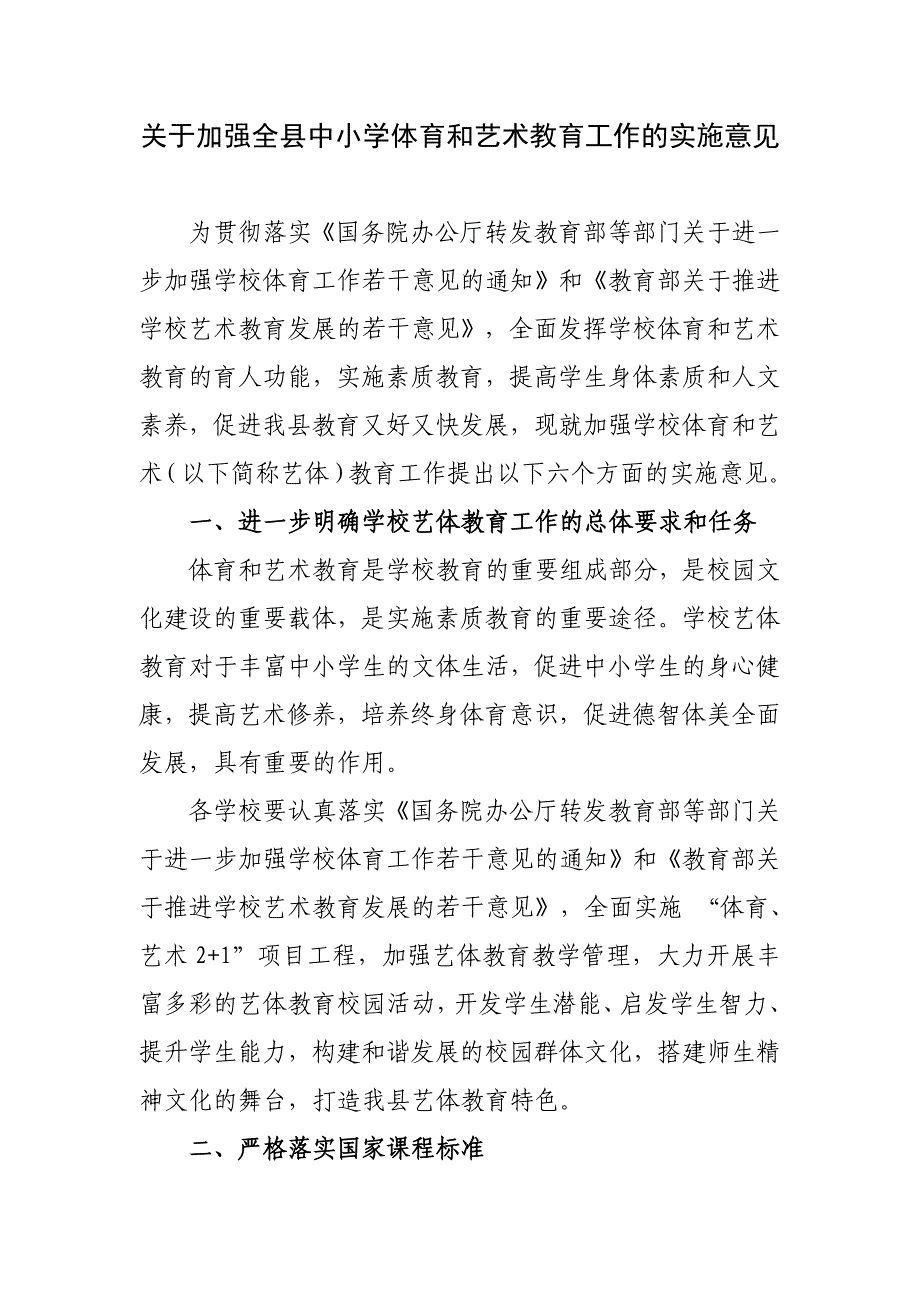 关于加强全县中小学体育和艺术教育工作的实施意见

为贯彻落实《国务院办公厅转发教育部等部门关于进一步加强学校体育工作若干意见的通知》和《教育部关于推进学校艺术教育发展的若干意见》，全面发挥学校体育和艺术教育的育人功能，实施素质教育，提高学生身体素质和人文素养，促进我县教育又好又快发展，现就加强学校体育和艺术（以下简称艺体）教育工作提出以下六个方面的实施意见。

一、进一步明确学校艺体教育工作的总体要求和任务

体育和艺术教育是学校教育的重要组成部分，是校园文化建设的重要载体，是实施素质教育的重要途径。学校艺体教育对于丰富中小学生的文体生活，促进中小学生的身心健康，提高艺术修养，培养终身体育意识，促进德智体美全面发展，具有重要的作用。

各学校要认真落实《国务院办公厅转发教育部等部门关于进一步加强学校体育工作若干意见的通知》和《教育部关于推进学校艺术教育发展的若干意见》，全面实施 “体育、艺术 2+1”项目工程，加强艺体教育教学管理，大力开展丰富多彩的艺体教育校园活动，开发学生潜能、启发学生智力、提升学生能力，构建和谐发展的校园群体文化，搭建师生精神文化的舞台，打造我县艺体教育特色。

二、严格落实国家课程标准